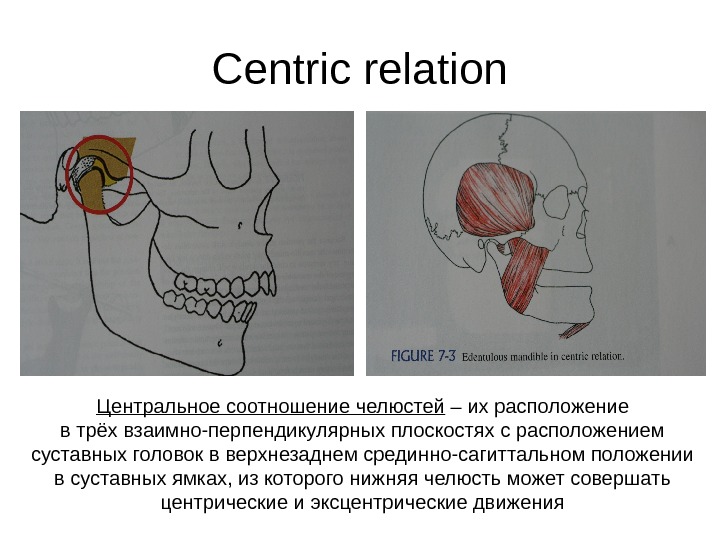 Centric relation

FIGURE 7-3 Edentulous mandible in centric relation.

Центральное соотношение челюстей – их расположение в трёх взаимно-перпендикулярных плоскостях с расположением суставных головок в верхнезаднем срединно-сагиттальном положении в суставных ямках, из которого нижняя челюсть может совершать центрические и эксцентрические движения